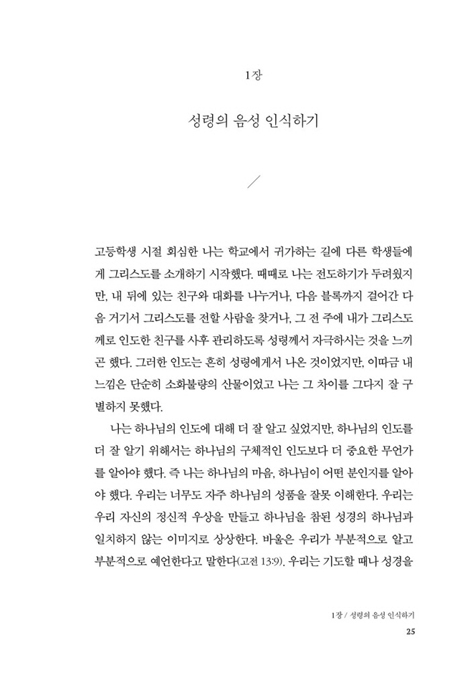 1장

성령의 음성 인식하기

고등학생 시절 회심한 나는 학교에서 귀가하는 길에 다른 학생들에게 그리스도를 소개하기 시작했다. 때때로 나는 전도하기가 두려웠지만, 내 뒤에 있는 친구와 대화를 나누거나, 다음 블록까지 걸어간 다음 거기서 그리스도를 전할 사람을 찾거나, 그 전 주에 내가 그리스도께로 인도한 친구를 사후 관리하도록 성령께서 자극하시는 것을 느끼곤 했다. 그러한 인도는 흔히 성령에게서 나온 것이었지만, 이따금 내 느낌은 단순히 소화불량의 산물이었고 나는 그 차이를 그다지 잘 구별하지 못했다.

나는 하나님의 인도에 대해 더 잘 알고 싶었지만, 하나님의 인도를 더 잘 알기 위해서는 하나님의 구체적인 인도보다 더 중요한 무언가를 알아야 했다. 즉 나는 하나님의 마음, 하나님이 어떤 분인지를 알아야 했다. 우리는 너무도 자주 하나님의 성품을 잘못 이해한다. 우리는 우리 자신의 정신적 우상을 만들고 하나님을 참된 성경의 하나님과 일치하지 않는 이미지로 상상한다. 바울은 우리가 부분적으로 알고 부분적으로 예언한다고 말한다(고전 13:9). 우리는 기도할 때나 성경을

1장 / 성령의 음성 인식하기
25